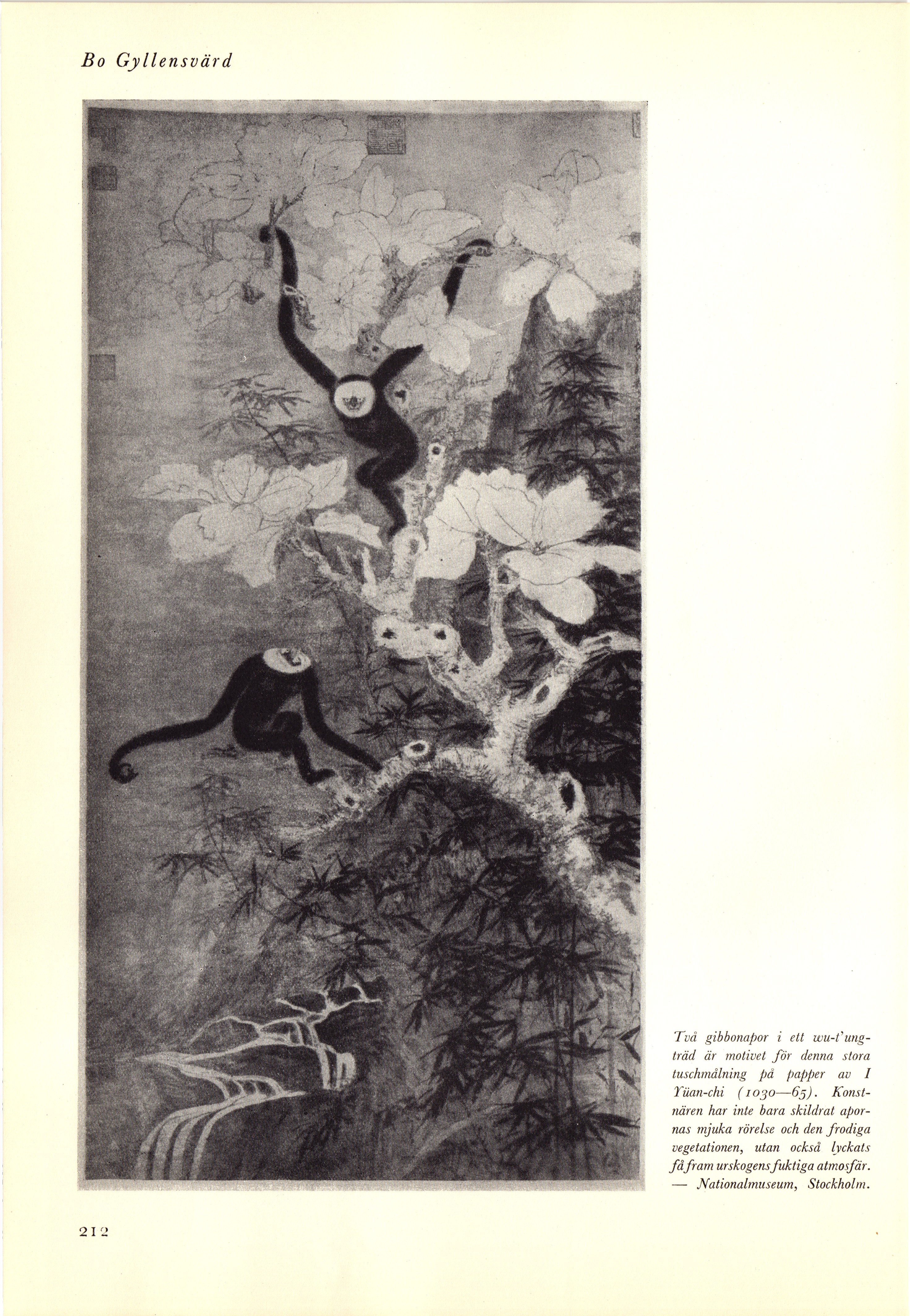 Bo Gyllensvärd

Två gibbonapor i ett wu-t'ung-träd är motivet för denna stora tuschmålning på papper av I Yüan-chi (1030—65). Konstnären har inte bara skildrat apornas mjuka rörelse och den frodiga vegetationen, utan också lyckats få fram urskogens fuktiga atmosfär. — Nationalmuseum, Stockholm.

212